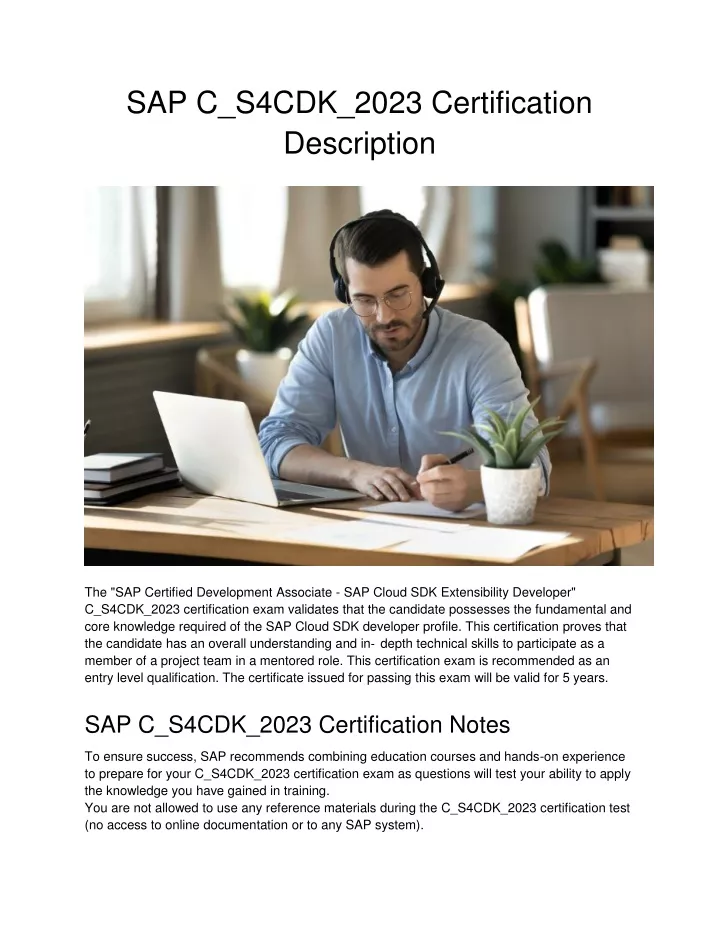 SAP C_S4CDK_2023 Certification Description

The "SAP Certified Development Associate - SAP Cloud SDK Extensibility Developer" C_S4CDK_2023 certification exam validates that the candidate possesses the fundamental and core knowledge required of the SAP Cloud SDK developer profile. This certification proves that the candidate has an overall understanding and in- depth technical skills to participate as a member of a project team in a mentored role. This certification exam is recommended as an entry level qualification. The certificate issued for passing this exam will be valid for 5 years.

SAP C_S4CDK_2023 Certification Notes

To ensure success, SAP recommends combining education courses and hands-on experience to prepare for your C_S4CDK_2023 certification exam as questions will test your ability to apply the knowledge you have gained in training.
You are not allowed to use any reference materials during the C_S4CDK_2023 certification test (no access to online documentation or to any SAP system).